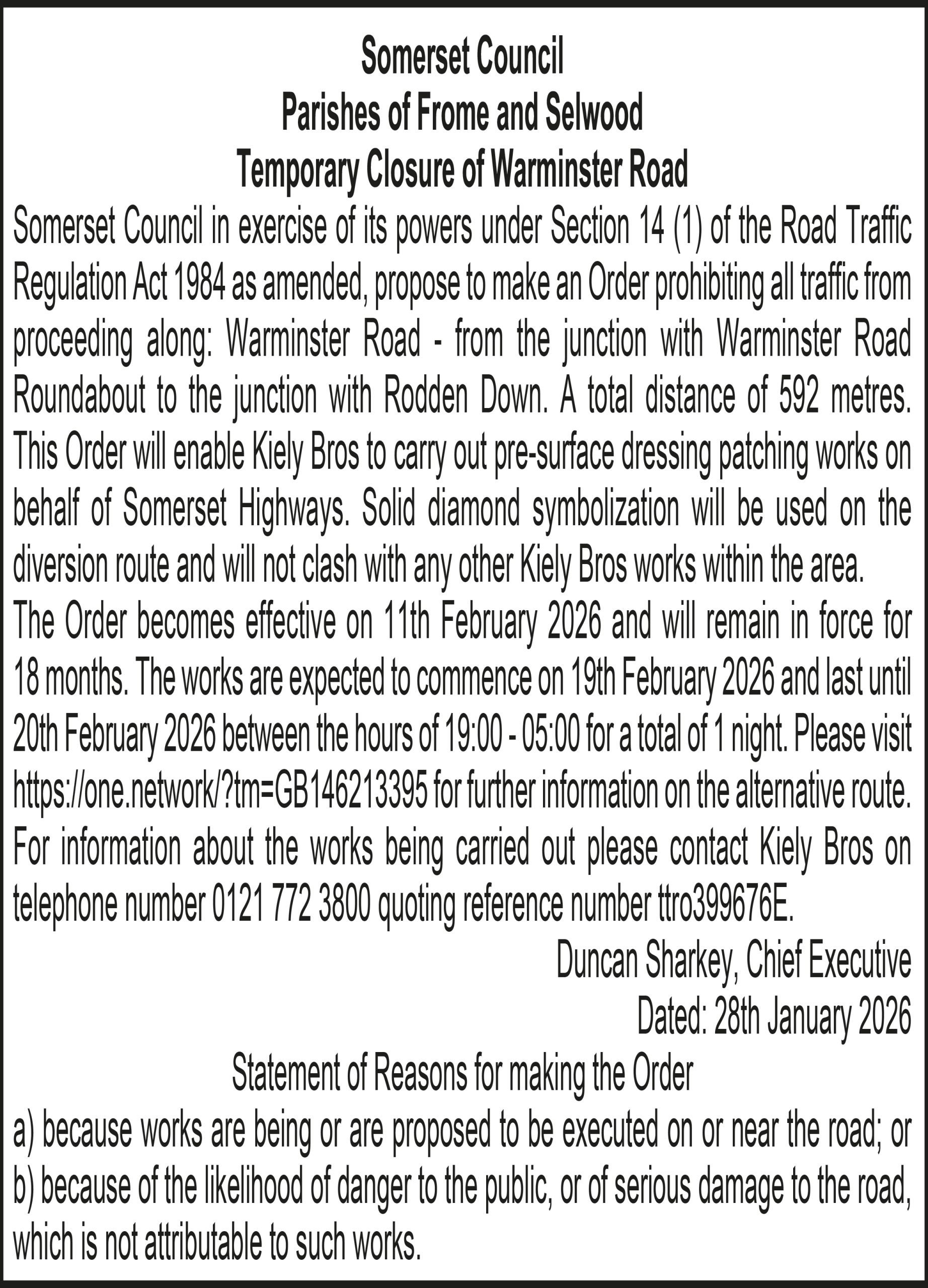 Somerset Council
Parishes of Frome and Selwood
Temporary Closure of Warminster Road

Somerset Council in exercise of its powers under Section 14 (1) of the Road Traffic Regulation Act 1984 as amended, propose to make an Order prohibiting all traffic from proceeding along: Warminster Road - from the junction with Warminster Road Roundabout to the junction with Rodden Down. A total distance of 592 metres. This Order will enable Kiely Bros to carry out pre-surface dressing patching works on behalf of Somerset Highways. Solid diamond symbolization will be used on the diversion route and will not clash with any other Kiely Bros works within the area.

The Order becomes effective on 11th February 2026 and will remain in force for 18 months. The works are expected to commence on 19th February 2026 and last until 20th February 2026 between the hours of 19:00 - 05:00 for a total of 1 night. Please visit https://one.network/?tm=GB146213395 for further information on the alternative route. For information about the works being carried out please contact Kiely Bros on telephone number 0121 772 3800 quoting reference number ttro399676E.

Duncan Sharkey, Chief Executive
Dated: 28th January 2026

Statement of Reasons for making the Order

a) because works are being or are proposed to be executed on or near the road; or
b) because of the likelihood of danger to the public, or of serious damage to the road, which is not attributable to such works.